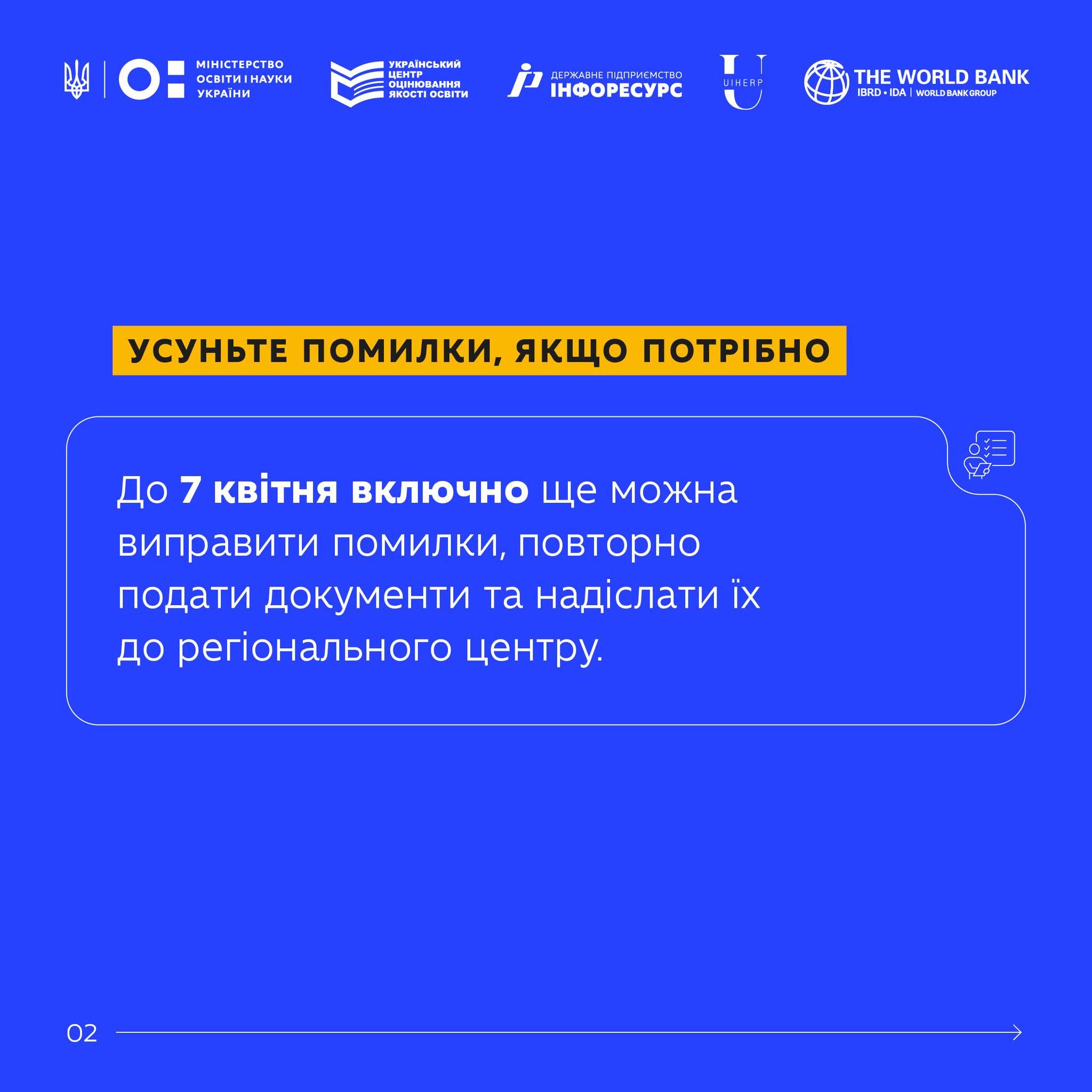 МІНІСТЕРСТВО
ОСВІТИ І НАУКИ
УКРАЇНИ

УКРАЇНСЬКИЙ
ЦЕНТР
ОЦІНЮВАННЯ
ЯКОСТІ ОСВІТИ

ДЕРЖАВНЕ ПІДПРИЄМСТВО
ІНФОРЕСУРС

UIHERP

THE WORLD BANK
IBRD • IDA | WORLD BANK GROUP

УСУНЬТЕ ПОМИЛКИ, ЯКЩО ПОТРІБНО

До 7 квітня включно ще можна виправити помилки, повторно подати документи та надіслати їх до регіонального центру.

02